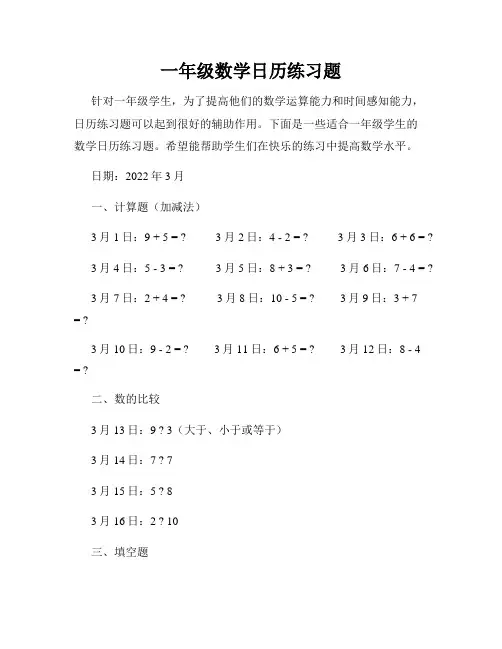 一年级数学日历练习题

针对一年级学生，为了提高他们的数学运算能力和时间感知能力，日历练习题可以起到很好的辅助作用。下面是一些适合一年级学生的数学日历练习题。希望能帮助学生们在快乐的练习中提高数学水平。

日期：2022 年 3 月

一、计算题（加减法）

3 月 1 日：$9 + 5 = ?$　3 月 2 日：$4 - 2 = ?$　3 月 3 日：$6 + 6 = ?$

3 月 4 日：$5 - 3 = ?$　3 月 5 日：$8 + 3 = ?$　3 月 6 日：$7 - 4 = ?$

3 月 7 日：$2 + 4 = ?$　3 月 8 日：$10 - 5 = ?$　3 月 9 日：$3 + 7 = ?$

3 月 10 日：$9 - 2 = ?$　3 月 11 日：$6 + 5 = ?$　3 月 12 日：$8 - 4 = ?$

二、数的比较

3 月 13 日：9 ? 3（大于、小于或等于）

3 月 14 日：7 ? 7

3 月 15 日：5 ? 8

3 月 16 日：2 ? 10

三、填空题